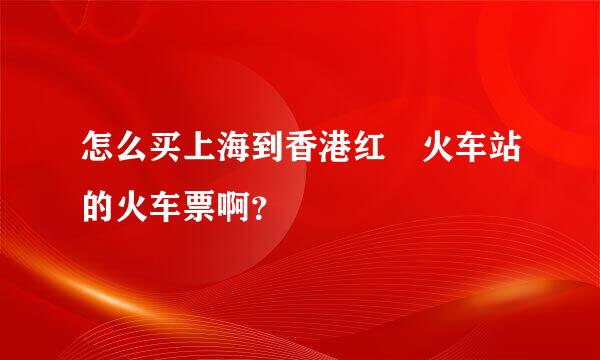 怎么买上海到香港红　火车站的火车票啊？